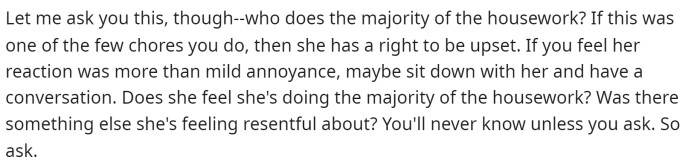 Let me ask you this, though--who does the majority of the housework? If this was one of the few chores you do, then she has a right to be upset. If you feel her reaction was more than mild annoyance, maybe sit down with her and have a conversation. Does she feel she's doing the majority of the housework? Was there something else she's feeling resentful about? You'll never know unless you ask. So ask.